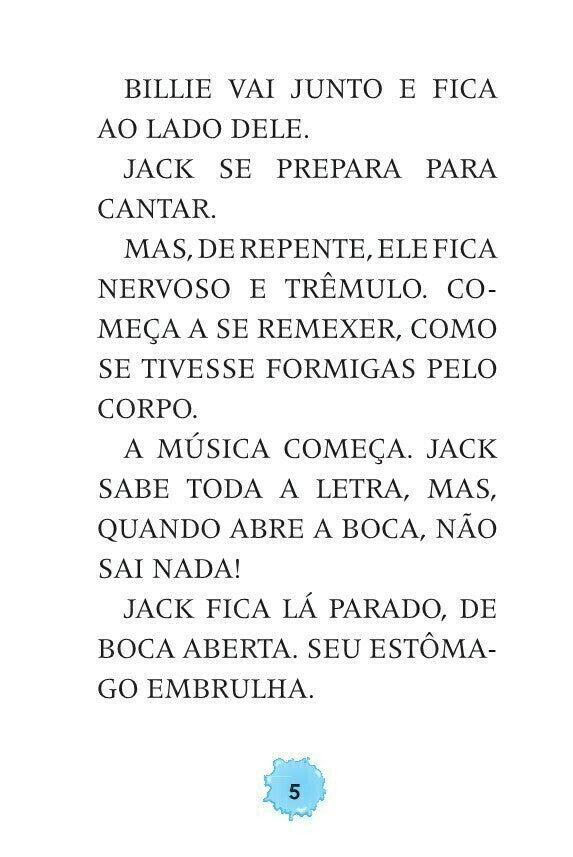 BILLIE VAI JUNTO E FICA AO LADO DELE.

JACK SE PREPARA PARA CANTAR.

MAS, DE REPENTE, ELE FICA NERVOSO E TRÊMULO. COMEÇA A SE REMEXER, COMO SE TIVESSE FORMIGAS PELO CORPO.

A MÚSICA COMEÇA. JACK SABE TODA A LETRA, MAS, QUANDO ABRE A BOCA, NÃO SAI NADA!

JACK FICA LÁ PARADO, DE BOCA ABERTA. SEU ESTÔMAGO EMBRULHA.

5